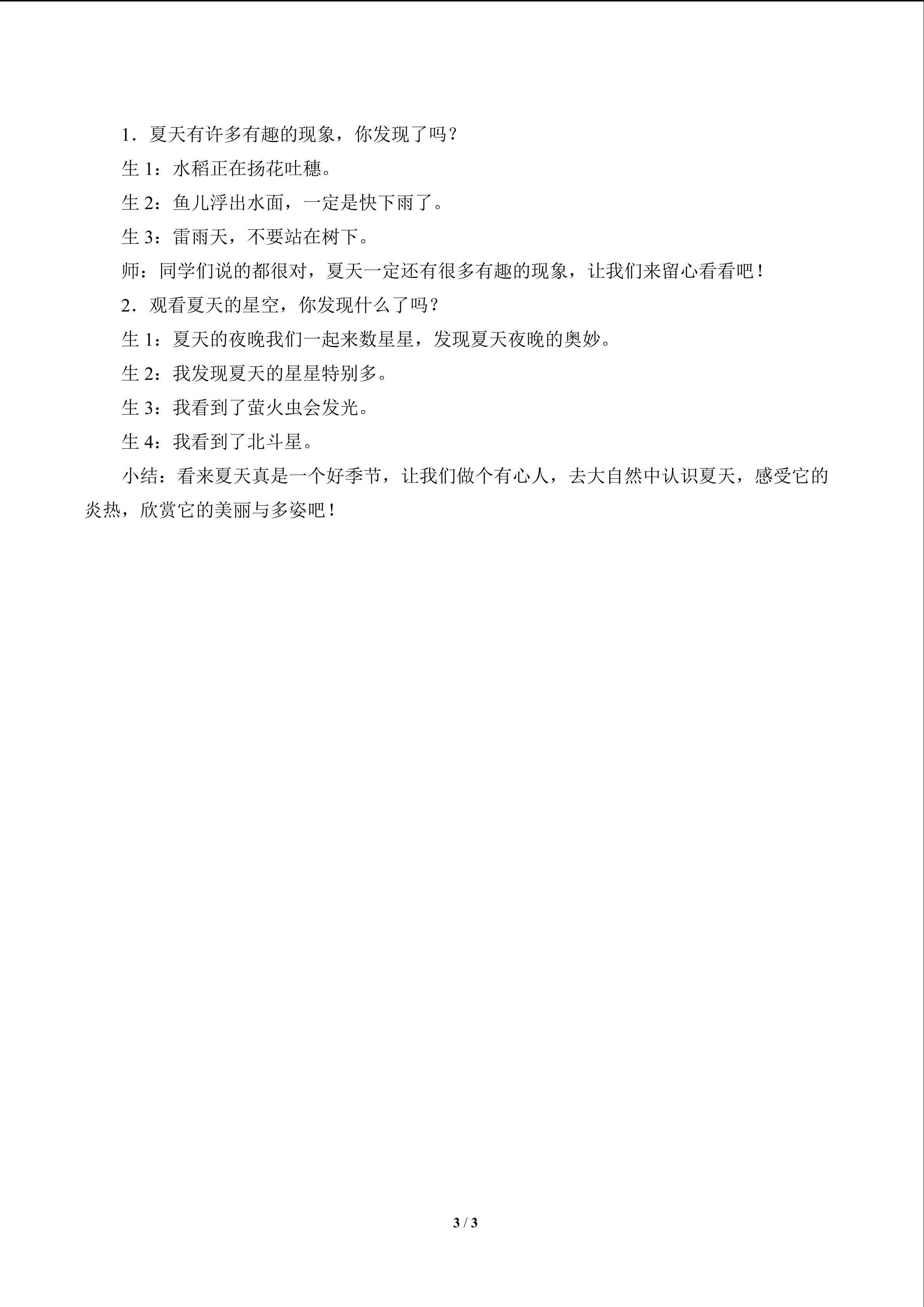 1．夏天有许多有趣的现象，你发现了吗？

生1：水稻正在扬花吐穗。

生2：鱼儿浮出水面，一定是快下雨了。

生3：雷雨天，不要站在树下。

师：同学们说的都很对，夏天一定还有很多有趣的现象，让我们来留心看看吧！

2．观看夏天的星空，你发现什么了吗？

生1：夏天的夜晚我们一起来数星星，发现夏天夜晚的奥妙。

生2：我发现夏天的星星特别多。

生3：我看到了萤火虫会发光。

生4：我看到了北斗星。

小结：看来夏天真是一个好季节，让我们做个有心人，去大自然中认识夏天，感受它的炎热，欣赏它的美丽与多姿吧！

3 / 3